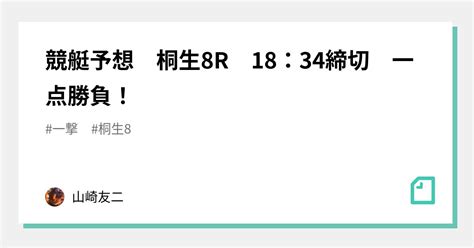 競艇予想　桐生8R　18：34締切　一点勝負！

#一撃　#桐生8

山崎友二